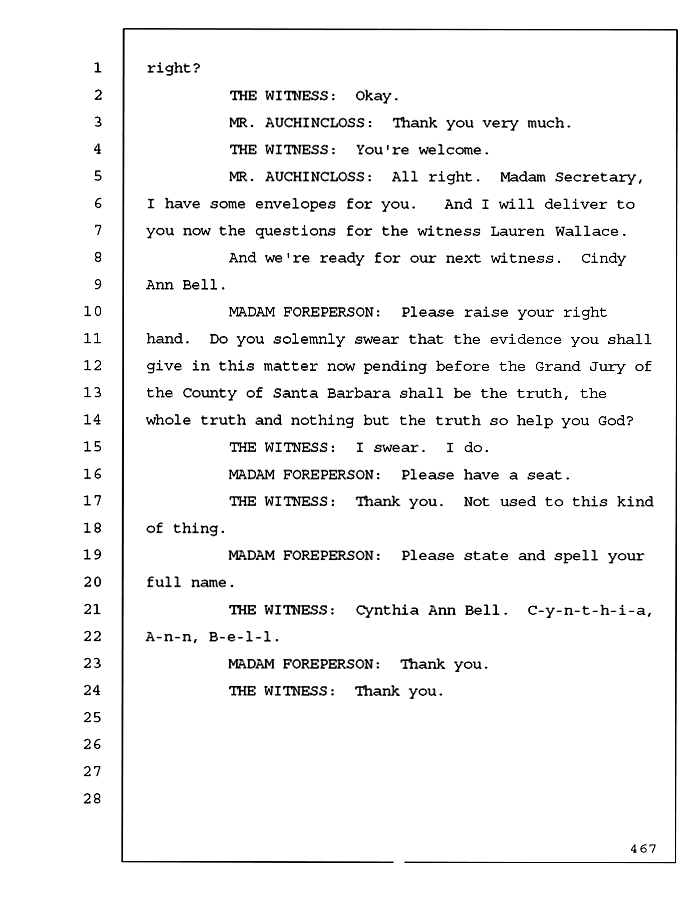 1 right?
2 THE WITNESS: Okay.
3 MR. AUCHINCLOSS: Thank you very much.
4 THE WITNESS: You're welcome.
5 MR. AUCHINCLOSS: All right. Madam Secretary,
6 I have some envelopes for you. And I will deliver to
7 you now the questions for the witness Lauren Wallace.
8 And we're ready for our next witness. Cindy
9 Ann Bell.
10 MADAM FOREPERSON: Please raise your right
11 hand. Do you solemnly swear that the evidence you shall
12 give in this matter now pending before the Grand Jury of
13 the County of Santa Barbara shall be the truth, the
14 whole truth and nothing but the truth so help you God?
15 THE WITNESS: I swear. I do.
16 MADAM FOREPERSON: Please have a seat.
17 THE WITNESS: Thank you. Not used to this kind
18 of thing.
19 MADAM FOREPERSON: Please state and spell your
20 full name.
21 THE WITNESS: Cynthia Ann Bell. C-y-n-t-h-i-a,
22 A-n-n, B-e-l-l.
23 MADAM FOREPERSON: Thank you.
24 THE WITNESS: Thank you.
25
26
27
28

467